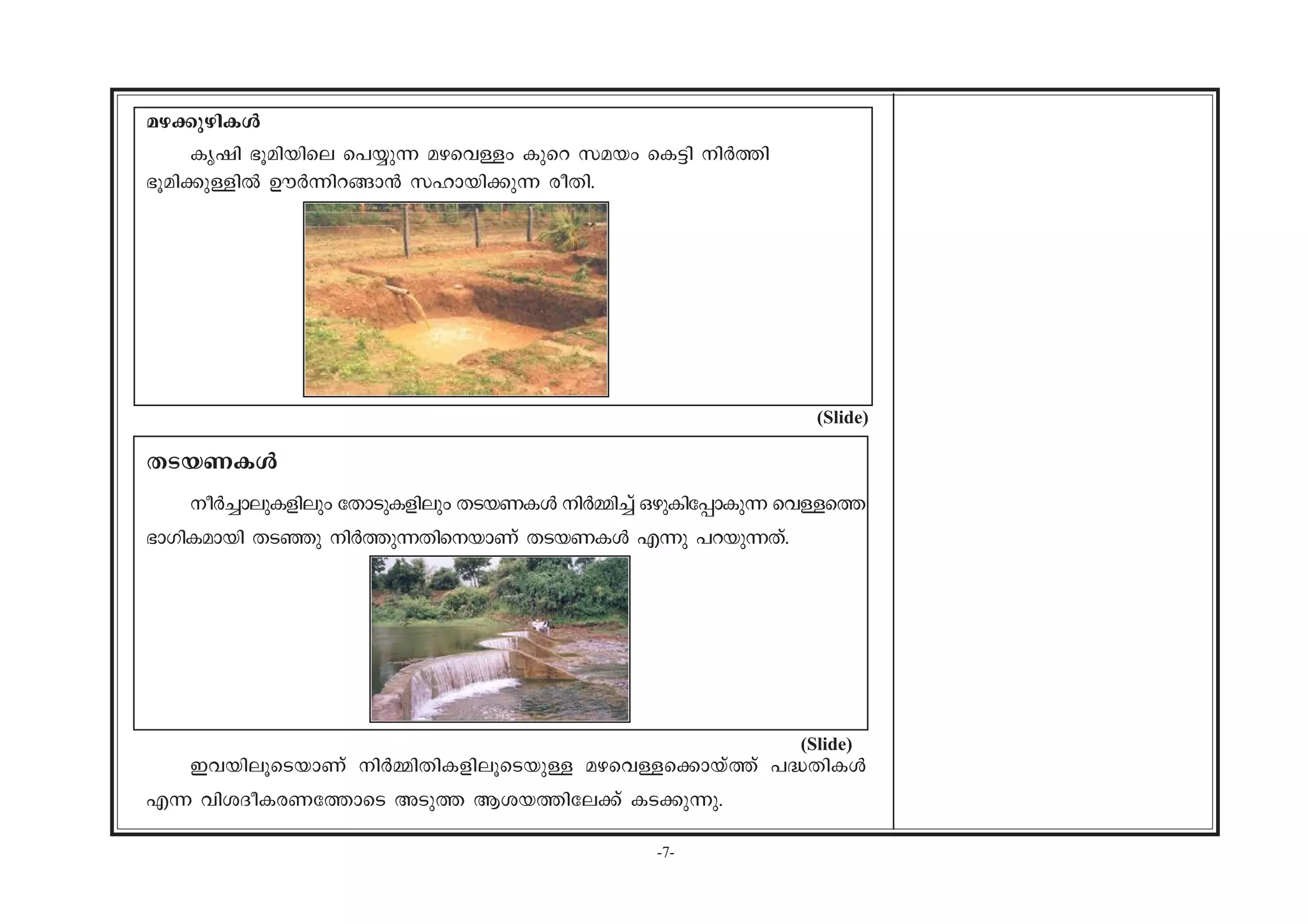 മഴക്കുഴികൾ

കൃഷി ഭൂമിയിലെ പെയ്യുന്ന മഴവെള്ളം കുറെ സമയം കെട്ടി നിർത്തി ഭൂമിക്കുള്ളിൽ ഊർന്നിറങ്ങാൻ സഹായിക്കുന്ന രീതി.

(Slide)

തടയണകൾ

നീർച്ചാലുകളിലും തോടുകളിലും തടയണകൾ നിർമ്മിച്ച് ഒഴുകിപ്പോകുന്ന വെള്ളത്തെ ഭാഗികമായി തടഞ്ഞു നിർത്തുന്നതിനെയാണ് തടയണകൾ എന്നു പറയുന്നത്.

(Slide)

ഇവയിലൂടെയാണ് നിർമ്മിതികളിലൂടെയുള്ള മഴവെള്ളക്കൊയ്ത്ത് പദ്ധതികൾ എന്ന വിശദീകരണത്തോടെ അടുത്ത ആശയത്തിലേക്ക് കടക്കുന്നു.

-7-